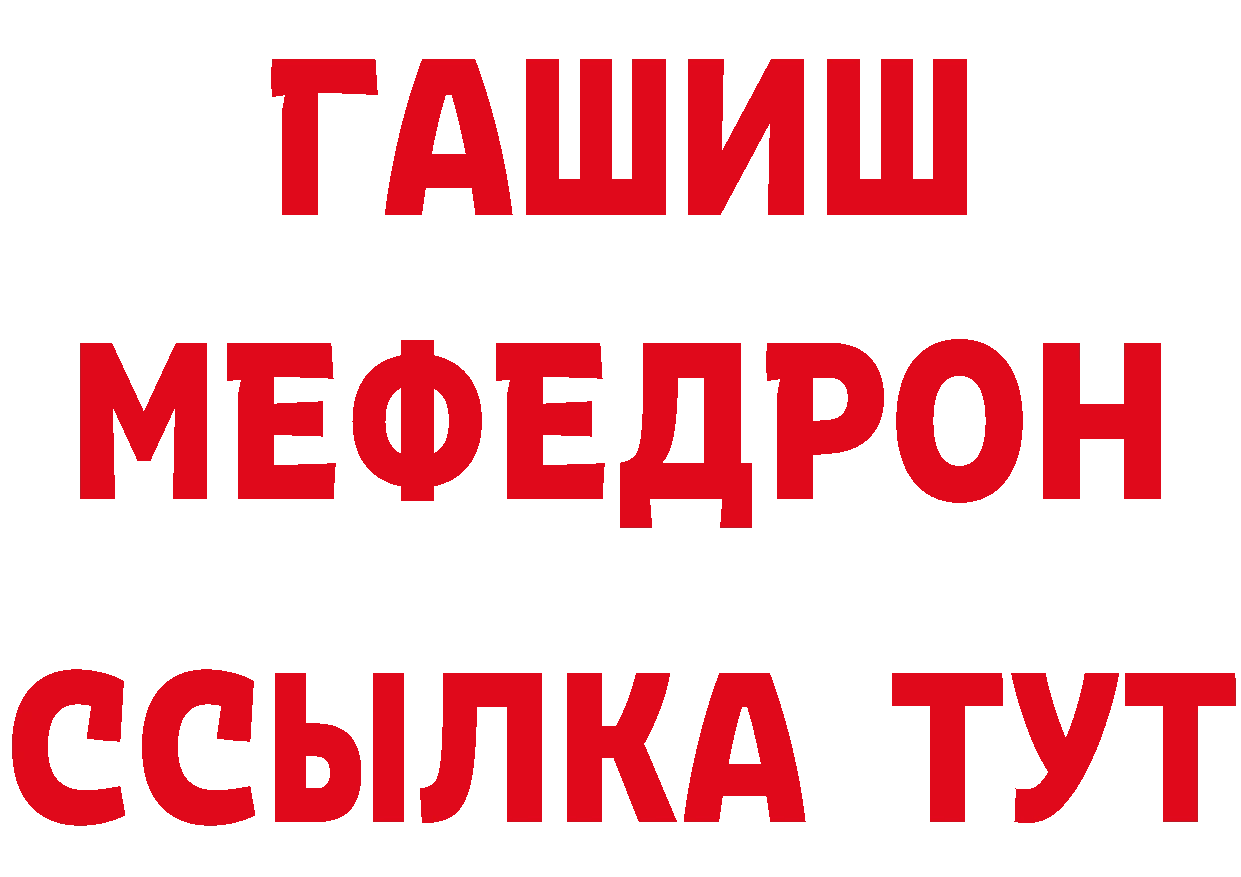 ГАШИШ
МЕФЕДРОН
ССЫЛКА ТУТ